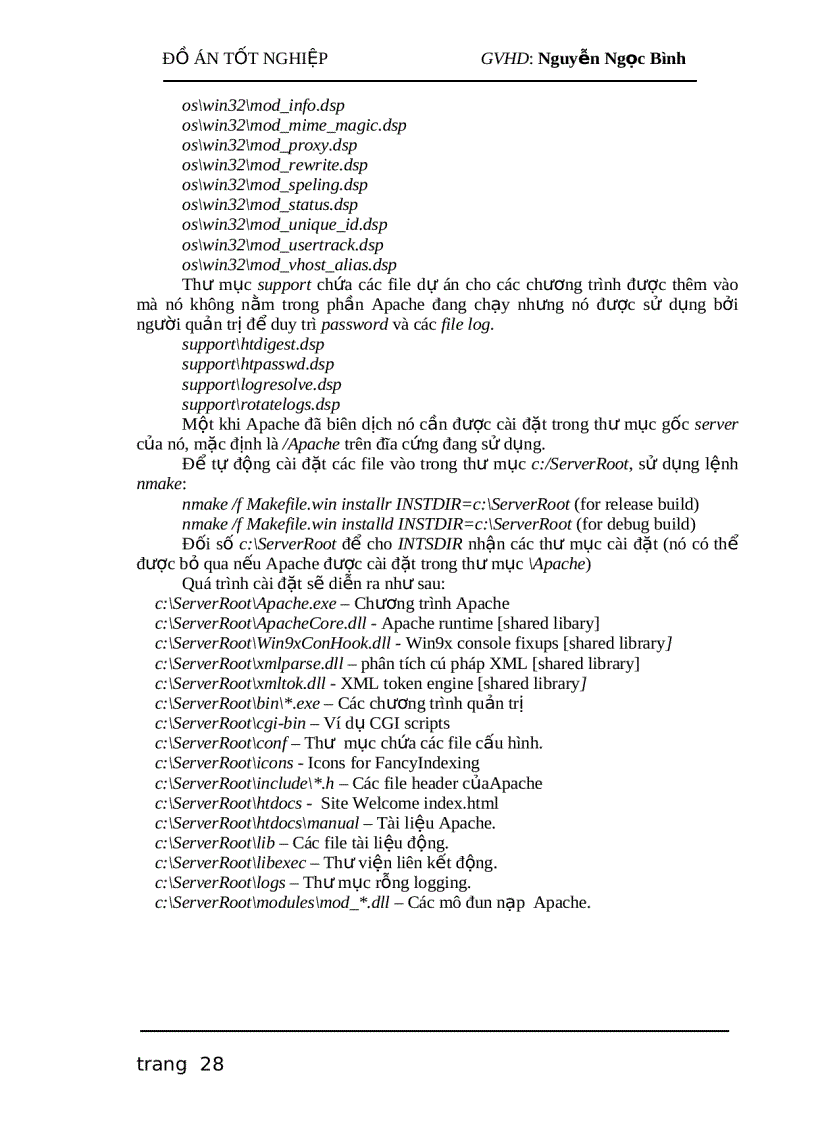 ĐỒ ÁN TỐT NGHIỆP GVHD: Nguyễn Ngọc Bình

os\win32\mod_info.dsp
os\win32\mod_mime_magic.dsp
os\win32\mod_proxy.dsp
os\win32\mod_rewrite.dsp
os\win32\mod_speling.dsp
os\win32\mod_status.dsp
os\win32\mod_unique_id.dsp
os\win32\mod_usertrack.dsp
os\win32\mod_vhost_alias.dsp

Thư mục support chứa các file dự án cho các chương trình được thêm vào mà nó không nằm trong phần Apache đang chạy nhưng nó được sử dụng bởi người quản trị để duy trì password và các file log.

support\htdigest.dsp
support\htpasswd.dsp
support\logresolve.dsp
support\rotatelogs.dsp

Một khi Apache đã biên dịch nó cần được cài đặt trong thư mục gốc server của nó, mặc định là /Apache trên đĩa cứng đang sử dụng.

Để tự động cài đặt các file vào trong thư mục c:/ServerRoot, sử dụng lệnh nmake:

nmake /f Makefile.win installr INSTDIR=c:\ServerRoot (for release build)
nmake /f Makefile.win installd INSTDIR=c:\ServerRoot (for debug build)

Đối số c:\ServerRoot để cho INTSDIR nhận các thư mục cài đặt (nó có thể được bỏ qua nếu Apache được cài đặt trong thư mục \Apache)

Quá trình cài đặt sẽ diễn ra như sau:

c:\ServerRoot\Apache.exe – Chương trình Apache
c:\ServerRoot\ApacheCore.dll - Apache runtime [shared libary]
c:\ServerRoot\Win9xConHook.dll - Win9x console fixups [shared library]
c:\ServerRoot\xmlparse.dll – phân tích cú pháp XML [shared library]
c:\ServerRoot\xmltok.dll - XML token engine [shared library]
c:\ServerRoot\bin\*.exe – Các chương trình quản trị
c:\ServerRoot\cgi-bin – Ví dụ CGI scripts
c:\ServerRoot\conf – Thư mục chứa các file cấu hình.
c:\ServerRoot\icons - Icons for FancyIndexing
c:\ServerRoot\include\*.h – Các file header củaApache
c:\ServerRoot\htdocs - Site Welcome index.html
c:\ServerRoot\htdocs\manual – Tài liệu Apache.
c:\ServerRoot\lib – Các file tài liệu động.
c:\ServerRoot\libexec – Thư viện liên kết động.
c:\ServerRoot\logs – Thư mục rỗng logging.
c:\ServerRoot\modules\mod_*.dll – Các mô đun nạp Apache.

trang 28